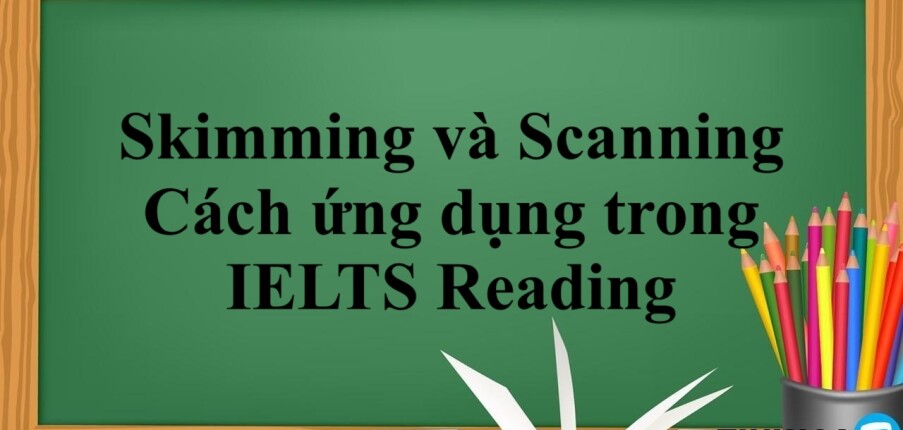 Skimming và Scanning
Cách ứng dụng trong
IELTS Reading